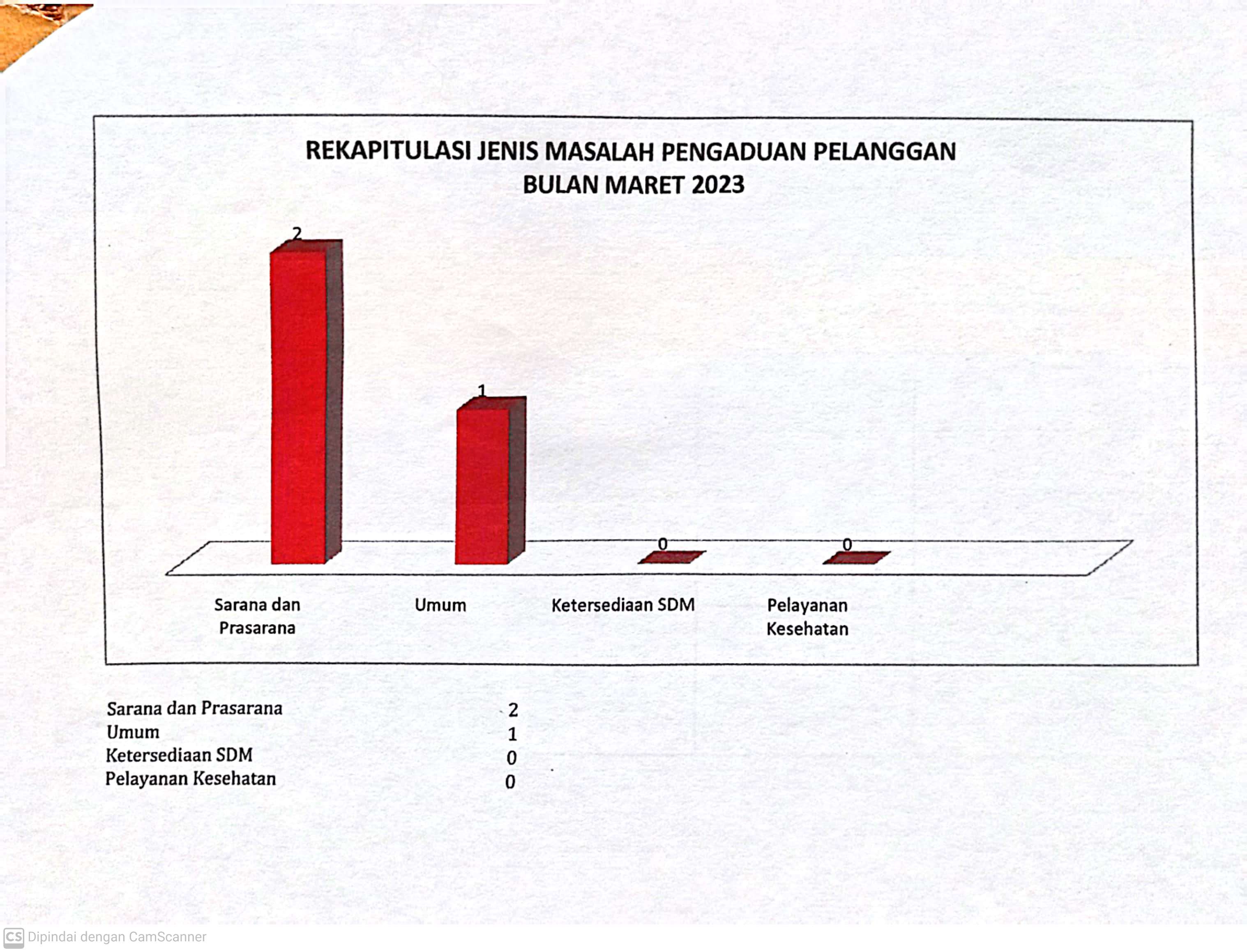 REKAPITULASI JENIS MASALAH PENGADUAN PELANGGAN
BULAN MARET 2023

2

1

0

0

Sarana dan Prasarana

Umum

Ketersediaan SDM

Pelayanan Kesehatan

| Sarana dan Prasarana | 2 |
|---|---|
| Umum | 1 |
| Ketersediaan SDM | 0 |
| Pelayanan Kesehatan | 0 |

CS Dipindai dengan CamScanner